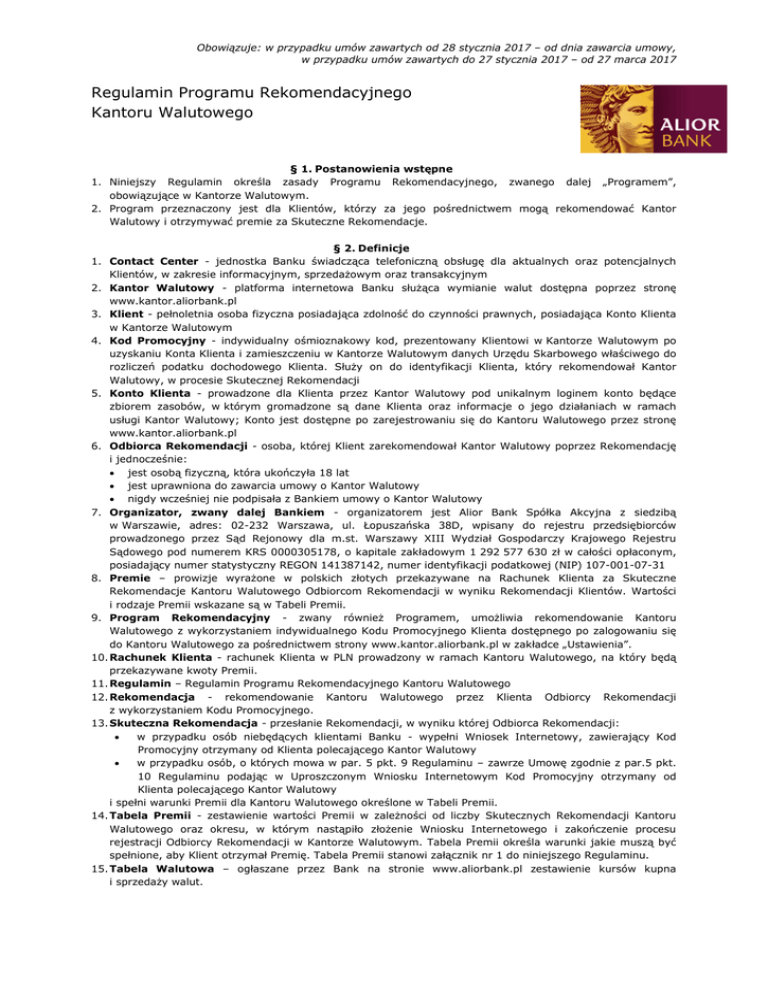 Obowiązuje: w przypadku umów zawartych od 28 stycznia 2017 – od dnia zawarcia umowy, w przypadku umów zawartych do 27 stycznia 2017 – od 27 marca 2017

Regulamin Programu Rekomendacyjnego Kantoru Walutowego

ALIOR BANK

§ 1. Postanowienia wstępne

1. Niniejszy Regulamin określa zasady Programu Rekomendacyjnego, zwanego dalej „Programem", obowiązujące w Kantorze Walutowym.
2. Program przeznaczony jest dla Klientów, którzy za jego pośrednictwem mogą rekomendować Kantor Walutowy i otrzymywać premie za Skuteczne Rekomendacje.

§ 2. Definicje

1. **Contact Center** - jednostka Banku świadcząca telefoniczną obsługę dla aktualnych oraz potencjalnych Klientów, w zakresie informacyjnym, sprzedażowym oraz transakcyjnym
2. **Kantor Walutowy** - platforma internetowa Banku służąca wymianie walut dostępna poprzez stronę www.kantor.aliorbank.pl
3. **Klient** - pełnoletnia osoba fizyczna posiadająca zdolność do czynności prawnych, posiadająca Konto Klienta w Kantorze Walutowym
4. **Kod Promocyjny** - indywidualny ośmioznakowy kod, prezentowany Klientowi w Kantorze Walutowym po uzyskaniu Konta Klienta i zamieszczeniu w Kantorze Walutowym danych Urzędu Skarbowego właściwego do rozliczeń podatku dochodowego Klienta. Służy on do identyfikacji Klienta, który rekomendował Kantor Walutowy, w procesie Skutecznej Rekomendacji
5. **Konto Klienta** - prowadzone dla Klienta przez Kantor Walutowy pod unikalnym loginem konto będące zbiorem zasobów, w którym gromadzone są dane Klienta oraz informacje o jego działaniach w ramach usługi Kantor Walutowy; Konto jest dostępne po zarejestrowaniu się do Kantoru Walutowego przez stronę www.kantor.aliorbank.pl
6. **Odbiorca Rekomendacji** - osoba, której Klient zarekomendował Kantor Walutowy poprzez Rekomendację i jednocześnie:
• jest osobą fizyczną, która ukończyła 18 lat
• jest uprawniona do zawarcia umowy o Kantor Walutowy
• nigdy wcześniej nie podpisała z Bankiem umowy o Kantor Walutowy
7. **Organizator, zwany dalej Bankiem** - organizatorem jest Alior Bank Spółka Akcyjna z siedzibą w Warszawie, adres: 02-232 Warszawa, ul. Łopuszańska 38D, wpisany do rejestru przedsiębiorców prowadzonego przez Sąd Rejonowy dla m.st. Warszawy XIII Wydział Gospodarczy Krajowego Rejestru Sądowego pod numerem KRS 0000305178, o kapitale zakładowym 1 292 577 630 zł w całości opłaconym, posiadający numer statystyczny REGON 141387142, numer identyfikacji podatkowej (NIP) 107-001-07-31
8. **Premie** – prowizje wyrażone w polskich złotych przekazywane na Rachunek Klienta za Skuteczne Rekomendacje Kantoru Walutowego Odbiorcom Rekomendacji w wyniku Rekomendacji Klientów. Wartości i rodzaje Premii wskazane są w Tabeli Premii.
9. **Program Rekomendacyjny** - zwany również Programem, umożliwia rekomendowanie Kantoru Walutowego z wykorzystaniem indywidualnego Kodu Promocyjnego Klienta dostępnego po zalogowaniu się do Kantoru Walutowego za pośrednictwem strony www.kantor.aliorbank.pl w zakładce „Ustawienia".
10. **Rachunek Klienta** - rachunek Klienta w PLN prowadzony w ramach Kantoru Walutowego, na który będą przekazywane kwoty Premii.
11. **Regulamin** – Regulamin Programu Rekomendacyjnego Kantoru Walutowego
12. **Rekomendacja** - rekomendowanie Kantoru Walutowego przez Klienta Odbiorcy Rekomendacji z wykorzystaniem Kodu Promocyjnego.
13. **Skuteczna Rekomendacja** - przesłanie Rekomendacji, w wyniku której Odbiorca Rekomendacji:
• w przypadku osób niebędących klientami Banku - wypełni Wniosek Internetowy, zawierający Kod Promocyjny otrzymany od Klienta polecającego Kantor Walutowy
• w przypadku osób, o których mowa w par. 5 pkt. 9 Regulaminu – zawrze Umowę zgodnie z par.5 pkt. 10 Regulaminu podając w Uproszczonym Wniosku Internetowym Kod Promocyjny otrzymany od Klienta polecającego Kantor Walutowy
i spełni warunki Premii dla Kantoru Walutowego określone w Tabeli Premii.
14. **Tabela Premii** - zestawienie wartości Premii w zależności od liczby Skutecznych Rekomendacji Kantoru Walutowego oraz okresu, w którym nastąpiło złożenie Wniosku Internetowego i zakończenie procesu rejestracji Odbiorcy Rekomendacji w Kantorze Walutowym. Tabela Premii określa warunki jakie muszą być spełnione, aby Klient otrzymał Premię. Tabela Premii stanowi załącznik nr 1 do niniejszego Regulaminu.
15. **Tabela Walutowa** – ogłaszane przez Bank na stronie www.aliorbank.pl zestawienie kursów kupna i sprzedaży walut.